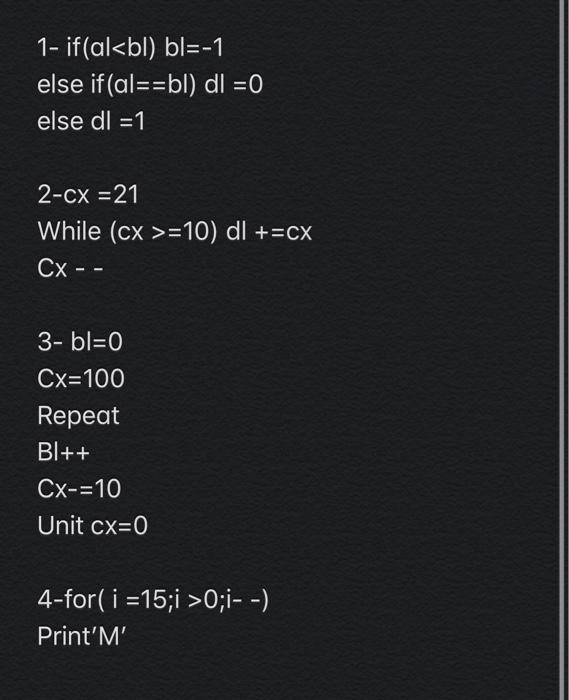 1- if(al<bl) bl=-1
else if(al==bl) dl =0
else dl =1

2-cx =21
While (cx >=10) dl +=cx
Cx - -

3- bl=0
Cx=100
Repeat
Bl++
Cx-=10
Unit cx=0

4-for( i =15;i >0;i- -)
Print'M'